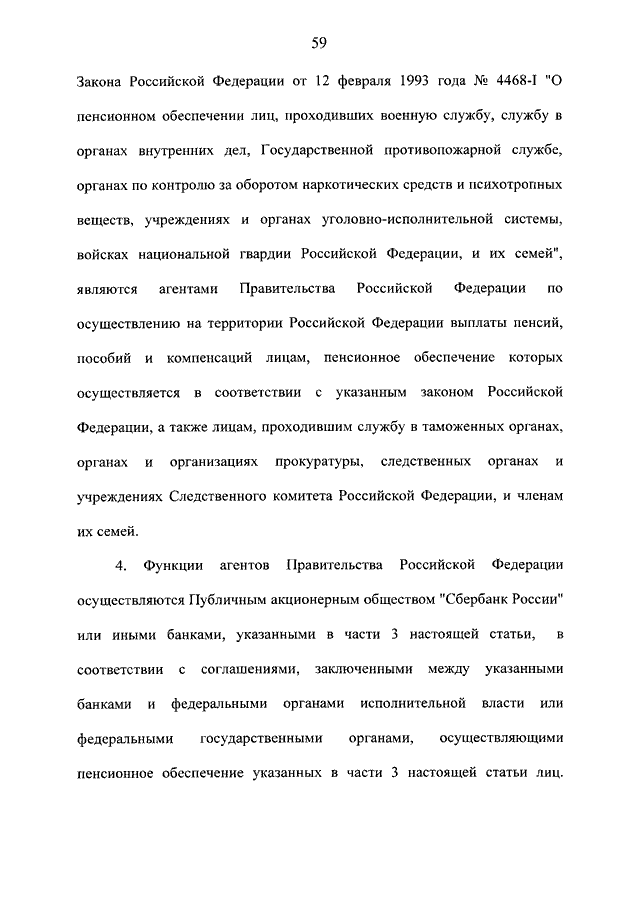 59

Закона Российской Федерации от 12 февраля 1993 года № 4468-I "О пенсионном обеспечении лиц, проходивших военную службу, службу в органах внутренних дел, Государственной противопожарной службе, органах по контролю за оборотом наркотических средств и психотропных веществ, учреждениях и органах уголовно-исполнительной системы, войсках национальной гвардии Российской Федерации, и их семей", являются агентами Правительства Российской Федерации по осуществлению на территории Российской Федерации выплаты пенсий, пособий и компенсаций лицам, пенсионное обеспечение которых осуществляется в соответствии с указанным законом Российской Федерации, а также лицам, проходившим службу в таможенных органах, органах и организациях прокуратуры, следственных органах и учреждениях Следственного комитета Российской Федерации, и членам их семей.

4. Функции агентов Правительства Российской Федерации осуществляются Публичным акционерным обществом "Сбербанк России" или иными банками, указанными в части 3 настоящей статьи, в соответствии с соглашениями, заключенными между указанными банками и федеральными органами исполнительной власти или федеральными государственными органами, осуществляющими пенсионное обеспечение указанных в части 3 настоящей статьи лиц.